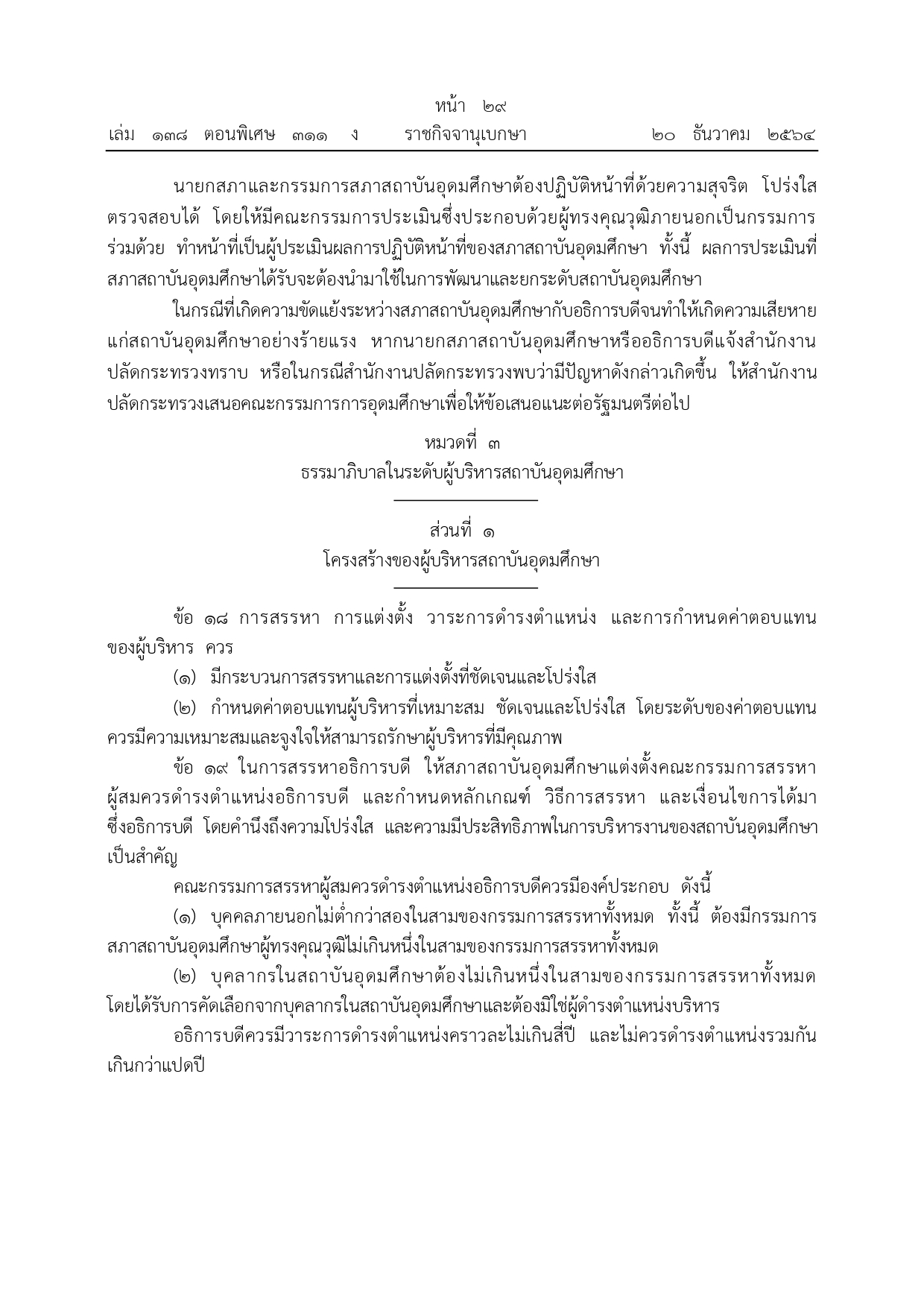 หน้า ๒๙
เล่ม ๑๓๘ ตอนพิเศษ ๓๑๑ ง ราชกิจจานุเบกษา ๒๐ ธันวาคม ๒๕๖๔

นายกสภาและกรรมการสภาสถาบันอุดมศึกษาต้องปฏิบัติหน้าที่ด้วยความสุจริต โปร่งใส ตรวจสอบได้ โดยให้มีคณะกรรมการประเมินซึ่งประกอบด้วยผู้ทรงคุณวุฒิภายนอกเป็นกรรมการร่วมด้วย ทำหน้าที่เป็นผู้ประเมินผลการปฏิบัติหน้าที่ของสภาสถาบันอุดมศึกษา ทั้งนี้ ผลการประเมินที่สภาสถาบันอุดมศึกษาได้รับจะต้องนำมาใช้ในการพัฒนาและยกระดับสถาบันอุดมศึกษา

ในกรณีที่เกิดความขัดแย้งระหว่างสภาสถาบันอุดมศึกษากับอธิการบดีจนทำให้เกิดความเสียหายแก่สถาบันอุดมศึกษาอย่างร้ายแรง หากนายกสภาสถาบันอุดมศึกษาหรืออธิการบดีแจ้งสำนักงานปลัดกระทรวงทราบ หรือในกรณีสำนักงานปลัดกระทรวงพบว่ามีปัญหาดังกล่าวเกิดขึ้น ให้สำนักงานปลัดกระทรวงเสนอคณะกรรมการการอุดมศึกษาเพื่อให้ข้อเสนอแนะต่อรัฐมนตรีต่อไป

หมวดที่ ๓
ธรรมาภิบาลในระดับผู้บริหารสถาบันอุดมศึกษา

ส่วนที่ ๑
โครงสร้างของผู้บริหารสถาบันอุดมศึกษา

ข้อ ๑๘ การสรรหา การแต่งตั้ง วาระการดำรงตำแหน่ง และการกำหนดค่าตอบแทนของผู้บริหาร ควร

(๑) มีกระบวนการสรรหาและการแต่งตั้งที่ชัดเจนและโปร่งใส

(๒) กำหนดค่าตอบแทนผู้บริหารที่เหมาะสม ชัดเจนและโปร่งใส โดยระดับของค่าตอบแทนควรมีความเหมาะสมและจูงใจให้สามารถรักษาผู้บริหารที่มีคุณภาพ

ข้อ ๑๙ ในการสรรหาอธิการบดี ให้สภาสถาบันอุดมศึกษาแต่งตั้งคณะกรรมการสรรหาผู้สมควรดำรงตำแหน่งอธิการบดี และกำหนดหลักเกณฑ์ วิธีการสรรหา และเงื่อนไขการได้มาซึ่งอธิการบดี โดยคำนึงถึงความโปร่งใส และความมีประสิทธิภาพในการบริหารงานของสถาบันอุดมศึกษาเป็นสำคัญ

คณะกรรมการสรรหาผู้สมควรดำรงตำแหน่งอธิการบดีควรมีองค์ประกอบ ดังนี้

(๑) บุคคลภายนอกไม่ต่ำกว่าสองในสามของกรรมการสรรหาทั้งหมด ทั้งนี้ ต้องมีกรรมการสภาสถาบันอุดมศึกษาผู้ทรงคุณวุฒิไม่เกินหนึ่งในสามของกรรมการสรรหาทั้งหมด

(๒) บุคลากรในสถาบันอุดมศึกษาต้องไม่เกินหนึ่งในสามของกรรมการสรรหาทั้งหมด โดยได้รับการคัดเลือกจากบุคลากรในสถาบันอุดมศึกษาและต้องมิใช่ผู้ดำรงตำแหน่งบริหาร

อธิการบดีควรมีวาระการดำรงตำแหน่งคราวละไม่เกินสี่ปี และไม่ควรดำรงตำแหน่งรวมกันเกินกว่าแปดปี